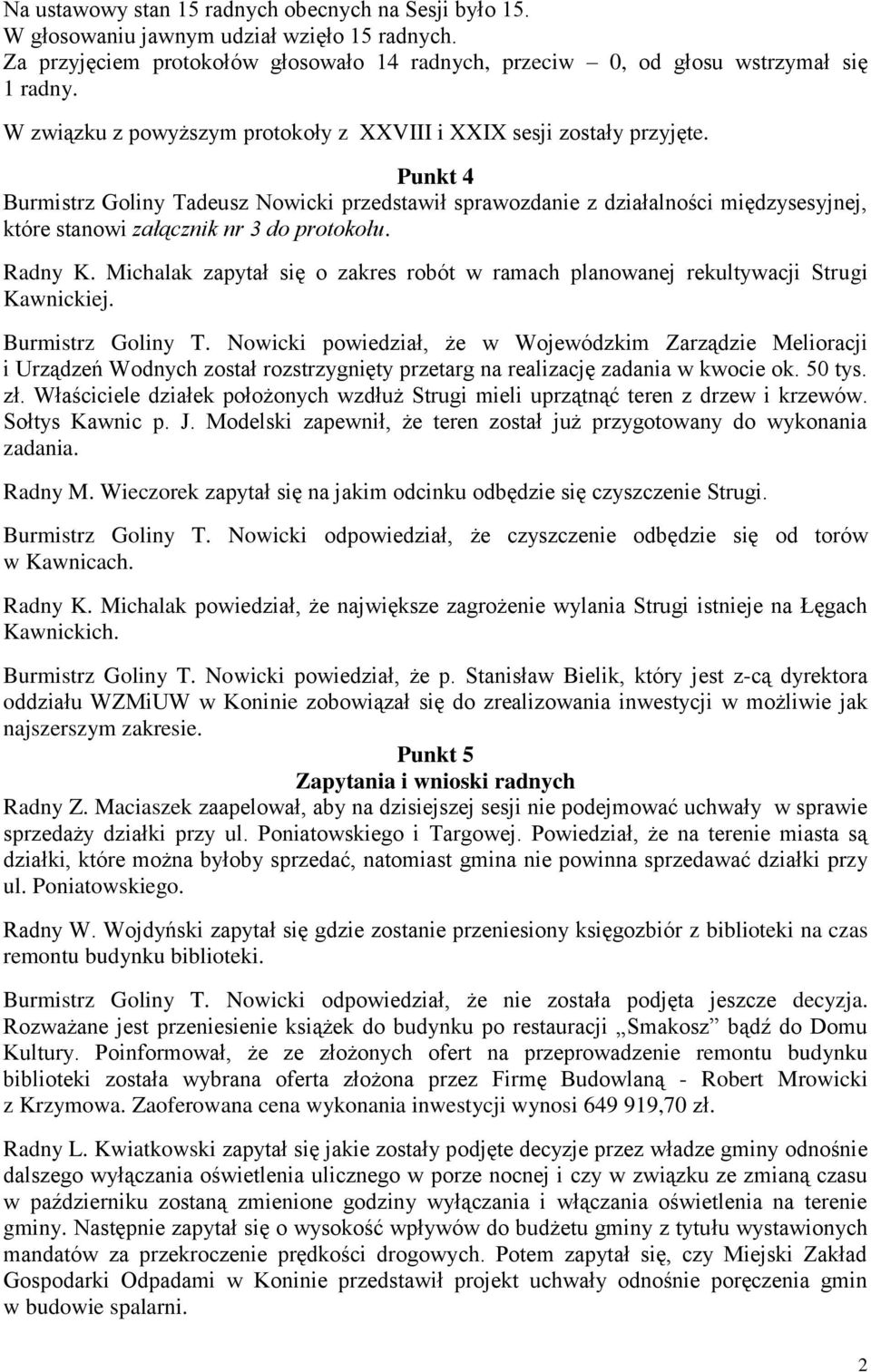 Na ustawowy stan 15 radnych obecnych na Sesji było 15.
W głosowaniu jawnym udział wzięło 15 radnych.
Za przyjęciem protokołów głosowało 14 radnych, przeciw – 0, od głosu wstrzymał się 1 radny.

W związku z powyższym protokoły z XXVIII i XXIX sesji zostały przyjęte.

Punkt 4
Burmistrz Goliny Tadeusz Nowicki przedstawił sprawozdanie z działalności międzysesyjnej, które stanowi załącznik nr 3 do protokołu.

Radny K. Michalak zapytał się o zakres robót w ramach planowanej rekultywacji Strugi Kawnickiej.

Burmistrz Goliny T. Nowicki powiedział, że w Wojewódzkim Zarządzie Melioracji i Urządzeń Wodnych został rozstrzygnięty przetarg na realizację zadania w kwocie ok. 50 tys. zł. Właściciele działek położonych wzdłuż Strugi mieli uprzątnąć teren z drzew i krzewów. Sołtys Kawnic p. J. Modelski zapewnił, że teren został już przygotowany do wykonania zadania.

Radny M. Wieczorek zapytał się na jakim odcinku odbędzie się czyszczenie Strugi.

Burmistrz Goliny T. Nowicki odpowiedział, że czyszczenie odbędzie się od torów w Kawnicach.

Radny K. Michalak powiedział, że największe zagrożenie wylania Strugi istnieje na Łęgach Kawnickich.

Burmistrz Goliny T. Nowicki powiedział, że p. Stanisław Bielik, który jest z-cą dyrektora oddziału WZMiUW w Koninie zobowiązał się do zrealizowania inwestycji w możliwie jak najszerszym zakresie.

Punkt 5
Zapytania i wnioski radnych
Radny Z. Maciaszek zaapelował, aby na dzisiejszej sesji nie podejmować uchwały w sprawie sprzedaży działki przy ul. Poniatowskiego i Targowej. Powiedział, że na terenie miasta są działki, które można byłoby sprzedać, natomiast gmina nie powinna sprzedawać działki przy ul. Poniatowskiego.

Radny W. Wojdyński zapytał się gdzie zostanie przeniesiony księgozbiór z biblioteki na czas remontu budynku biblioteki.

Burmistrz Goliny T. Nowicki odpowiedział, że nie została podjęta jeszcze decyzja. Rozważane jest przeniesienie książek do budynku po restauracji „Smakosz” bądź do Domu Kultury. Poinformował, że ze złożonych ofert na przeprowadzenie remontu budynku biblioteki została wybrana oferta złożona przez Firmę Budowlaną - Robert Mrowicki z Krzymowa. Zaoferowana cena wykonania inwestycji wynosi 649 919,70 zł.

Radny L. Kwiatkowski zapytał się jakie zostały podjęte decyzje przez władze gminy odnośnie dalszego wyłączania oświetlenia ulicznego w porze nocnej i czy w związku ze zmianą czasu w październiku zostaną zmienione godziny wyłączania i włączania oświetlenia na terenie gminy. Następnie zapytał się o wysokość wpływów do budżetu gminy z tytułu wystawionych mandatów za przekroczenie prędkości drogowych. Potem zapytał się, czy Miejski Zakład Gospodarki Odpadami w Koninie przedstawił projekt uchwały odnośnie poręczenia gmin w budowie spalarni.

2